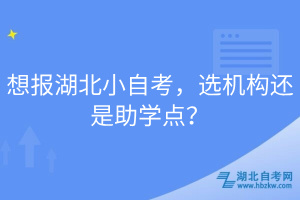 想报湖北小自考，选机构还是助学点？

湖北自考网
www.hbzkw.com